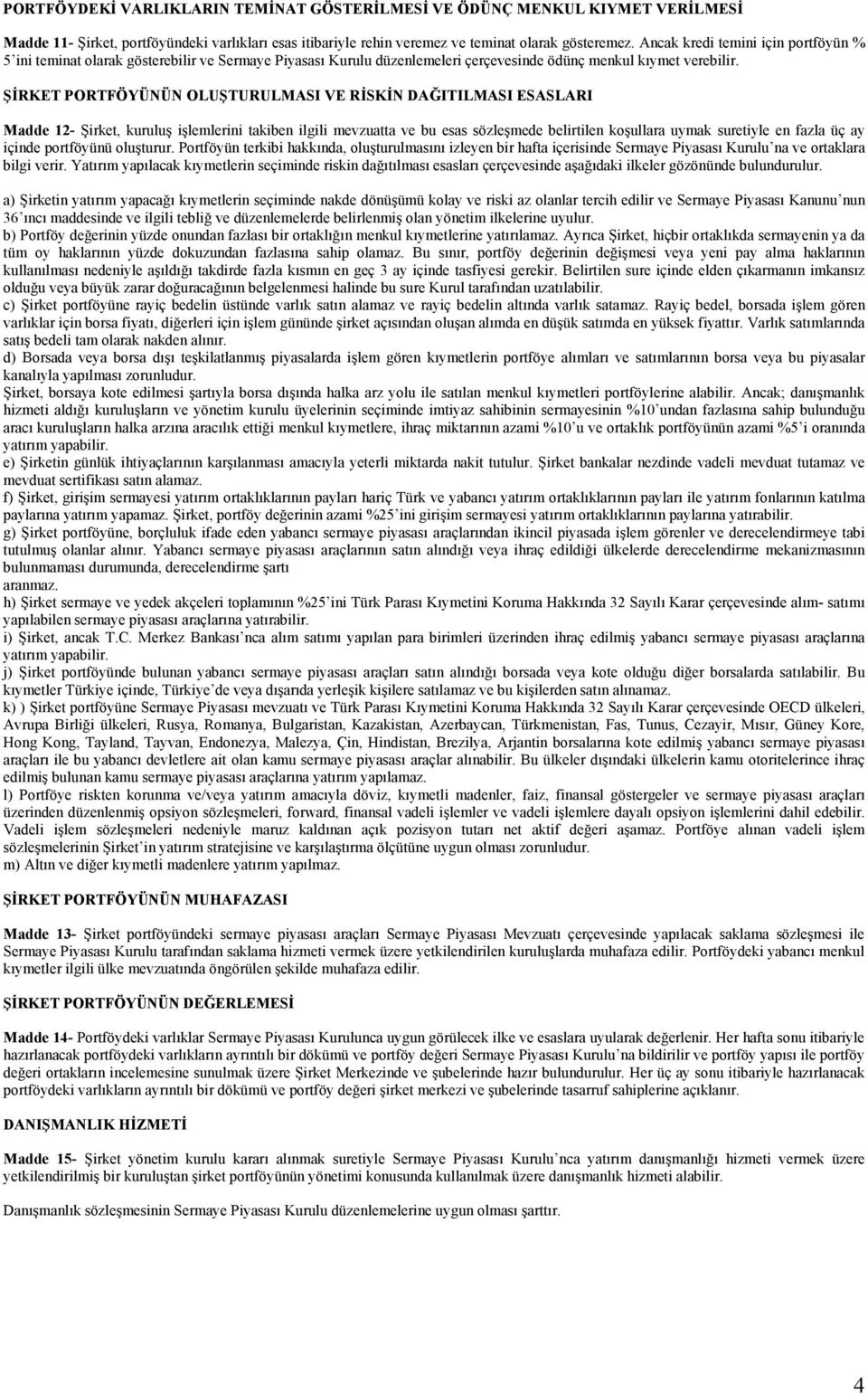 PORTFÖYDEKİ VARLIKLARIN TEMİNAT GÖSTERİLMESİ VE ÖDÜNÇ MENKUL KIYMET VERİLMESİ

Madde 11- Şirket, portföyündeki varlıkları esas itibariyle rehin veremez ve teminat olarak gösteremez. Ancak kredi temini için portföyün % 5'ini teminat olarak gösterebilir ve Sermaye Piyasası Kurulu düzenlemeleri çerçevesinde ödünç menkul kıymet verebilir.

ŞİRKET PORTFÖYÜNÜN OLUŞTURULMASI VE RİSKİN DAĞITILMASI ESASLARI

Madde 12- Şirket, kuruluş işlemlerini takiben ilgili mevzuatta ve bu esas sözleşmede belirtilen koşullara uymak suretiyle en fazla üç ay içinde portföyünü oluşturur. Portföyün terkibi hakkında, oluşturulmasını izleyen bir hafta içerisinde Sermaye Piyasası Kurulu'na ve ortaklara bilgi verir. Yatırım yapılacak kıymetlerin seçiminde riskin dağıtılması esasları çerçevesinde aşağıdaki ilkeler gözönünde bulundurulur.

a) Şirketin yatırım yapacağı kıymetlerin seçiminde nakde dönüşümü kolay ve riski az olanlar tercih edilir ve Sermaye Piyasası Kanunu'nun 36'ıncı maddesinde ve ilgili tebliğ ve düzenlemelerde belirlenmiş olan yönetim ilkelerine uyulur.
b) Portföy değerinin yüzde onundan fazlası bir ortaklığın menkul kıymetlerine yatırılamaz. Ayrıca Şirket, hiçbir ortaklıkda sermayenin ya da tüm oy haklarının yüzde dokuzundan fazlasına sahip olamaz. Bu sınır, portföy değerinin değişmesi veya yeni pay alma haklarının kullanılması nedeniyle aşıldığı takdirde fazla kısmın en geç 3 ay içinde tasfiyesi gerekir. Belirtilen sure içinde elden çıkarmanın imkansız olduğu veya büyük zarar doğuracağının belgelenmesi halinde bu sure Kurul tarafından uzatılabilir.
c) Şirket portföyüne rayiç bedelin üstünde varlık satın alamaz ve rayiç bedelin altında varlık satamaz. Rayiç bedel, borsada işlem gören varlıklar için borsa fiyatı, diğerleri için işlem gününde şirket açısından oluşan alımda en düşük satımda en yüksek fiyattır. Varlık satımlarında satış bedeli tam olarak nakden alınır.
d) Borsada veya borsa dışı teşkilatlanmış piyasalarda işlem gören kıymetlerin portföye alımları ve satımlarının borsa veya bu piyasalar kanalıyla yapılması zorunludur.
Şirket, borsaya kote edilmesi şartıyla borsa dışında halka arz yolu ile satılan menkul kıymetleri portföylerine alabilir. Ancak; danışmanlık hizmeti aldığı kuruluşların ve yönetim kurulu üyelerinin seçiminde imtiyaz sahibinin sermayesinin %10'undan fazlasına sahip bulunduğu aracı kuruluşların halka arzına aracılık ettiği menkul kıymetlere, ihraç miktarının azami %10'u ve ortaklık portföyünün azami %5'i oranında yatırım yapabilir.
e) Şirketin günlük ihtiyaçlarının karşılanması amacıyla yeterli miktarda nakit tutulur. Şirket bankalar nezdinde vadeli mevduat tutamaz ve mevduat sertifikası satın alamaz.
f) Şirket, girişim sermayesi yatırım ortaklıklarının payları hariç Türk ve yabancı yatırım ortaklıklarının payları ile yatırım fonlarının katılma paylarına yatırım yapamaz. Şirket, portföy değerinin azami %25'ini girişim sermayesi yatırım ortaklıklarının paylarına yatırabilir.
g) Şirket portföyüne, borçluluk ifade eden yabancı sermaye piyasası araçlarından ikincil piyasada işlem görenler ve derecelendirmeye tabi tutulmuş olanlar alınır. Yabancı sermaye piyasası araçlarının satın alındığı veya ihraç edildiği ülkelerde derecelendirme mekanizmasının bulunmaması durumunda, derecelendirme şartı
aranmaz.
h) Şirket sermaye ve yedek akçeleri toplamının %25'ini Türk Parası Kıymetini Koruma Hakkında 32 Sayılı Karar çerçevesinde alım- satımı yapılabilen sermaye piyasası araçlarına yatırabilir.
i) Şirket, ancak T.C. Merkez Bankası'nca alım satımı yapılan para birimleri üzerinden ihraç edilmiş yabancı sermaye piyasası araçlarına yatırım yapabilir.
j) Şirket portföyünde bulunan yabancı sermaye piyasası araçları satın alındığı borsada veya kote olduğu diğer borsalarda satılabilir. Bu kıymetler Türkiye içinde, Türkiye'de veya dışarıda yerleşik kişilere satılamaz ve bu kişilerden satın alınamaz.
k) ) Şirket portföyüne Sermaye Piyasası mevzuatı ve Türk Parası Kıymetini Koruma Hakkında 32 Sayılı Karar çerçevesinde OECD ülkeleri, Avrupa Birliği ülkeleri, Rusya, Romanya, Bulgaristan, Kazakistan, Azerbaycan, Türkmenistan, Fas, Tunus, Cezayir, Mısır, Güney Kore, Hong Kong, Tayland, Tayvan, Endonezya, Malezya, Çin, Hindistan, Brezilya, Arjantin borsalarına kote edilmiş yabancı sermaye piyasası araçları ile bu yabancı devletlere ait olan kamu sermaye piyasası araçlar alınabilir. Bu ülkeler dışındaki ülkelerin kamu otoritelerince ihraç edilmiş bulunan kamu sermaye piyasası araçlarına yatırım yapılamaz.
l) Portföye riskten korunma ve/veya yatırım amacıyla döviz, kıymetli madenler, faiz, finansal göstergeler ve sermaye piyasası araçları üzerinden düzenlenmiş opsiyon sözleşmeleri, forward, finansal vadeli işlemler ve vadeli işlemlere dayalı opsiyon işlemlerini dahil edebilir. Vadeli işlem sözleşmeleri nedeniyle maruz kaldınan açık pozisyon tutarı net aktif değeri aşamaz. Portföye alınan vadeli işlem sözleşmelerinin Şirket'in yatırım stratejisine ve karşılaştırma ölçütüne uygun olması zorunludur.
m) Altın ve diğer kıymetli madenlere yatırım yapılmaz.

ŞİRKET PORTFÖYÜNÜN MUHAFAZASI

Madde 13- Şirket portföyündeki sermaye piyasası araçları Sermaye Piyasası Mevzuatı çerçevesinde yapılacak saklama sözleşmesi ile Sermaye Piyasası Kurulu tarafından saklama hizmeti vermek üzere yetkilendirilen kuruluşlarda muhafaza edilir. Portföydeki yabancı menkul kıymetler ilgili ülke mevzuatında öngörülen şekilde muhafaza edilir.

ŞİRKET PORTFÖYÜNÜN DEĞERLEMESİ

Madde 14- Portföydeki varlıklar Sermaye Piyasası Kurulunca uygun görülecek ilke ve esaslara uyularak değerlenir. Her hafta sonu itibariyle hazırlanacak portföydeki varlıkların ayrıntılı bir dökümü ve portföy değeri Sermaye Piyasası Kurulu'na bildirilir ve portföy yapısı ile portföy değeri ortakların incelemesine sunulmak üzere Şirket Merkezinde ve şubelerinde hazır bulundurulur. Her üç ay sonu itibariyle hazırlanacak portföydeki varlıkların ayrıntılı bir dökümü ve portföy değeri şirket merkezi ve şubelerinde tasarruf sahiplerine açıklanır.

DANIŞMANLIK HİZMETİ

Madde 15- Şirket yönetim kurulu kararı alınmak suretiyle Sermaye Piyasası Kurulu'nca yatırım danışmanlığı hizmeti vermek üzere yetkilendirilmiş bir kuruluştan şirket portföyünün yönetimi konusunda kullanılmak üzere danışmanlık hizmeti alabilir.

Danışmanlık sözleşmesinin Sermaye Piyasası Kurulu düzenlemelerine uygun olması şarttır.

4